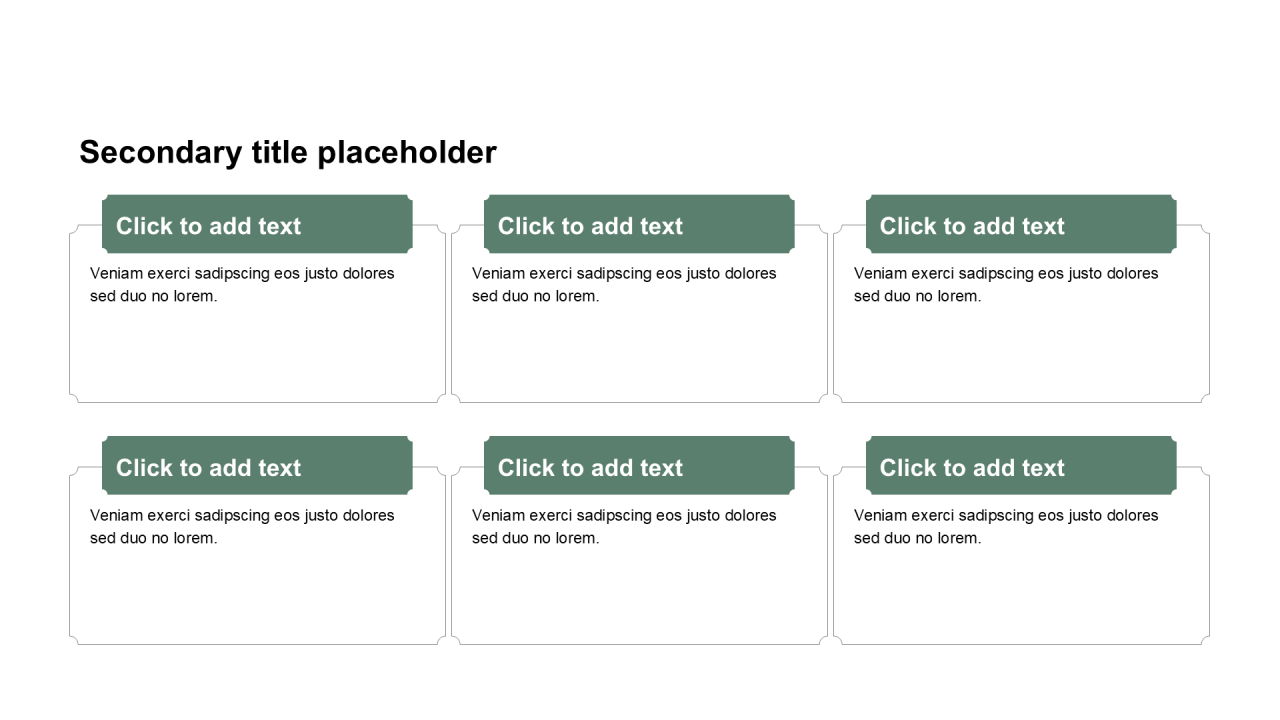 Secondary title placeholder

Click to add text

Veniam exerci sadipscing eos justo dolores sed duo no lorem.

Click to add text

Veniam exerci sadipscing eos justo dolores sed duo no lorem.

Click to add text

Veniam exerci sadipscing eos justo dolores sed duo no lorem.

Click to add text

Veniam exerci sadipscing eos justo dolores sed duo no lorem.

Click to add text

Veniam exerci sadipscing eos justo dolores sed duo no lorem.

Click to add text

Veniam exerci sadipscing eos justo dolores sed duo no lorem.